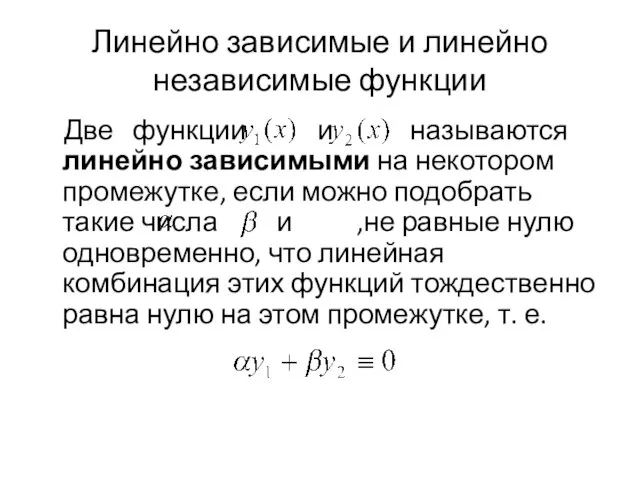 Линейно зависимые и линейно независимые функции

Две функции $y_1(x)$ и $y_2(x)$ называются **линейно зависимыми** на некотором промежутке, если можно подобрать такие числа $\alpha$ $\beta$ и ,не равные нулю одновременно, что линейная комбинация этих функций тождественно равна нулю на этом промежутке, т. е.

$\alpha y_1 + \beta y_2 \equiv 0$